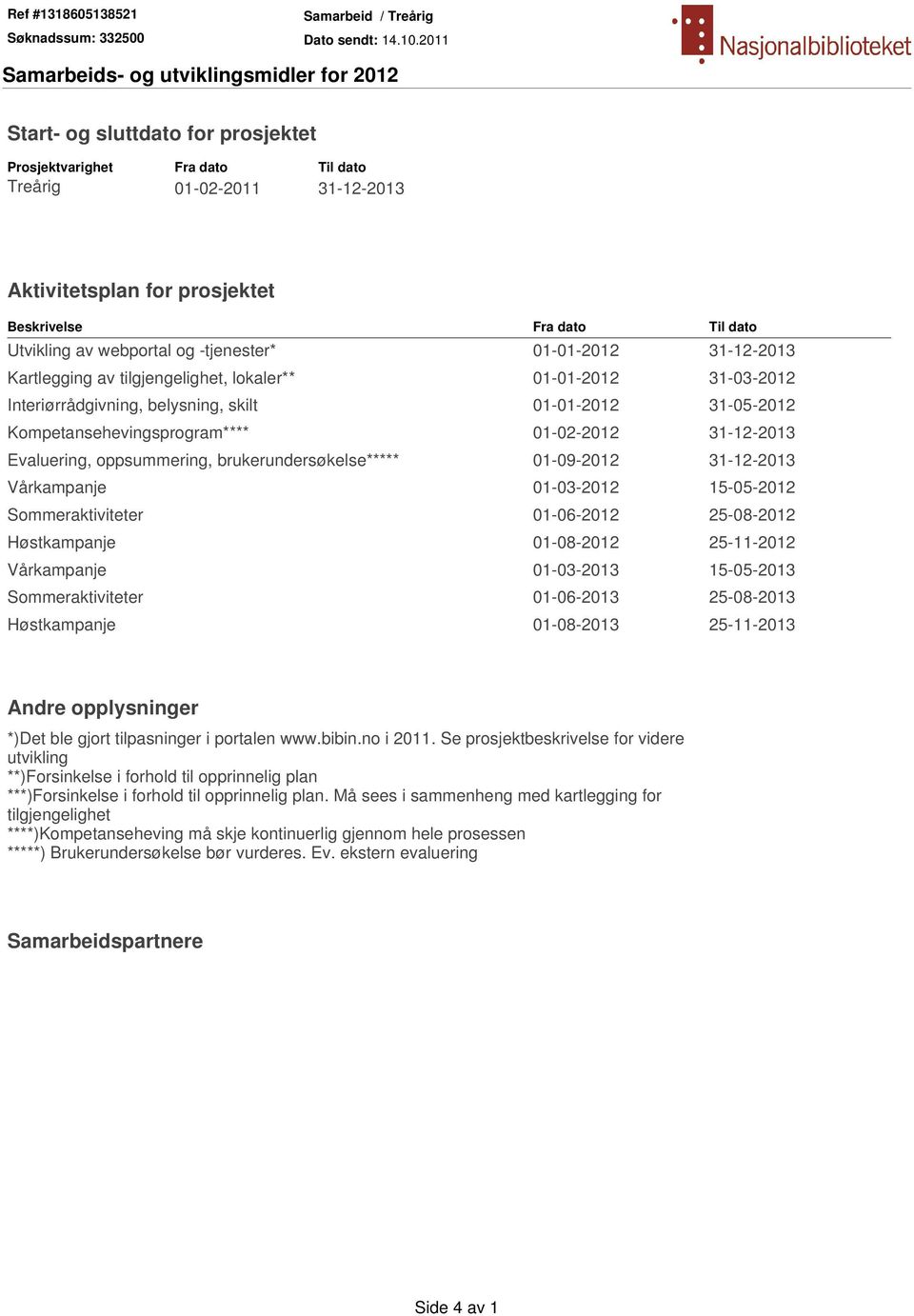 Ref #1318605138521
Søknadssum: 332500

Samarbeid / Treårig
Dato sendt: 14.10.2011

Nasjonalbiblioteket

Samarbeids- og utviklingsmidler for 2012

Start- og sluttdato for prosjektet

| Prosjektvarighet | Fra dato | Til dato |
|---|---|---|
| Treårig | 01-02-2011 | 31-12-2013 |

Aktivitetsplan for prosjektet

| Beskrivelse | Fra dato | Til dato |
|---|---|---|
| Utvikling av webportal og -tjenester* | 01-01-2012 | 31-12-2013 |
| Kartlegging av tilgjengelighet, lokaler** | 01-01-2012 | 31-03-2012 |
| Interiørrådgivning, belysning, skilt | 01-01-2012 | 31-05-2012 |
| Kompetansehevingsprogram**** | 01-02-2012 | 31-12-2013 |
| Evaluering, oppsummering, brukerundersøkelse***** | 01-09-2012 | 31-12-2013 |
| Vårkampanje | 01-03-2012 | 15-05-2012 |
| Sommeraktiviteter | 01-06-2012 | 25-08-2012 |
| Høstkampanje | 01-08-2012 | 25-11-2012 |
| Vårkampanje | 01-03-2013 | 15-05-2013 |
| Sommeraktiviteter | 01-06-2013 | 25-08-2013 |
| Høstkampanje | 01-08-2013 | 25-11-2013 |

Andre opplysninger

*)Det ble gjort tilpasninger i portalen www.bibin.no i 2011. Se prosjektbeskrivelse for videre utvikling
**)Forsinkelse i forhold til opprinnelig plan
***)Forsinkelse i forhold til opprinnelig plan. Må sees i sammenheng med kartlegging for tilgjengelighet
****)Kompetanseheving må skje kontinuerlig gjennom hele prosessen
*****) Brukerundersøkelse bør vurderes. Ev. ekstern evaluering

Samarbeidspartnere

Side 4 av 1